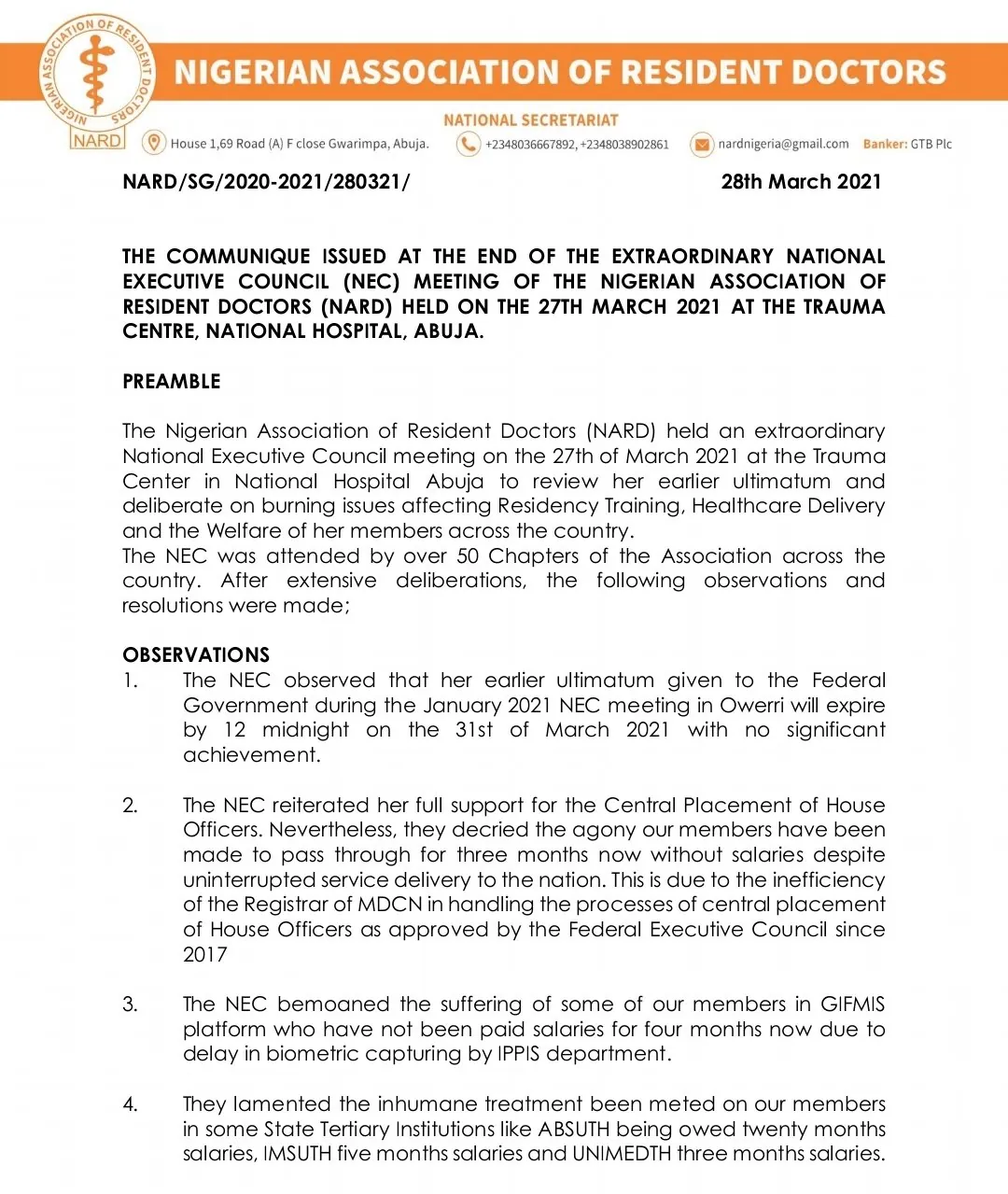 NIGERIAN ASSOCIATION OF RESIDENT DOCTORS
NARD

NIGERIAN ASSOCIATION OF RESIDENT DOCTORS

NATIONAL SECRETARIAT

House 1,69 Road (A) F close Gwarimpa, Abuja. +2348036667892, +2348038902861 nardnigeria@gmail.com Banker: GTB Plc

NARD/SG/2020-2021/280321/ 28th March 2021

THE COMMUNIQUE ISSUED AT THE END OF THE EXTRAORDINARY NATIONAL EXECUTIVE COUNCIL (NEC) MEETING OF THE NIGERIAN ASSOCIATION OF RESIDENT DOCTORS (NARD) HELD ON THE 27TH MARCH 2021 AT THE TRAUMA CENTRE, NATIONAL HOSPITAL, ABUJA.

PREAMBLE

The Nigerian Association of Resident Doctors (NARD) held an extraordinary National Executive Council meeting on the 27th of March 2021 at the Trauma Center in National Hospital Abuja to review her earlier ultimatum and deliberate on burning issues affecting Residency Training, Healthcare Delivery and the Welfare of her members across the country.
The NEC was attended by over 50 Chapters of the Association across the country. After extensive deliberations, the following observations and resolutions were made;

OBSERVATIONS
1. The NEC observed that her earlier ultimatum given to the Federal Government during the January 2021 NEC meeting in Owerri will expire by 12 midnight on the 31st of March 2021 with no significant achievement.

2. The NEC reiterated her full support for the Central Placement of House Officers. Nevertheless, they decried the agony our members have been made to pass through for three months now without salaries despite uninterrupted service delivery to the nation. This is due to the inefficiency of the Registrar of MDCN in handling the processes of central placement of House Officers as approved by the Federal Executive Council since 2017

3. The NEC bemoaned the suffering of some of our members in GIFMIS platform who have not been paid salaries for four months now due to delay in biometric capturing by IPPIS department.

4. They lamented the inhumane treatment been meted on our members in some State Tertiary Institutions like ABSUTH being owed twenty months salaries, IMSUTH five months salaries and UNIMEDTH three months salaries.